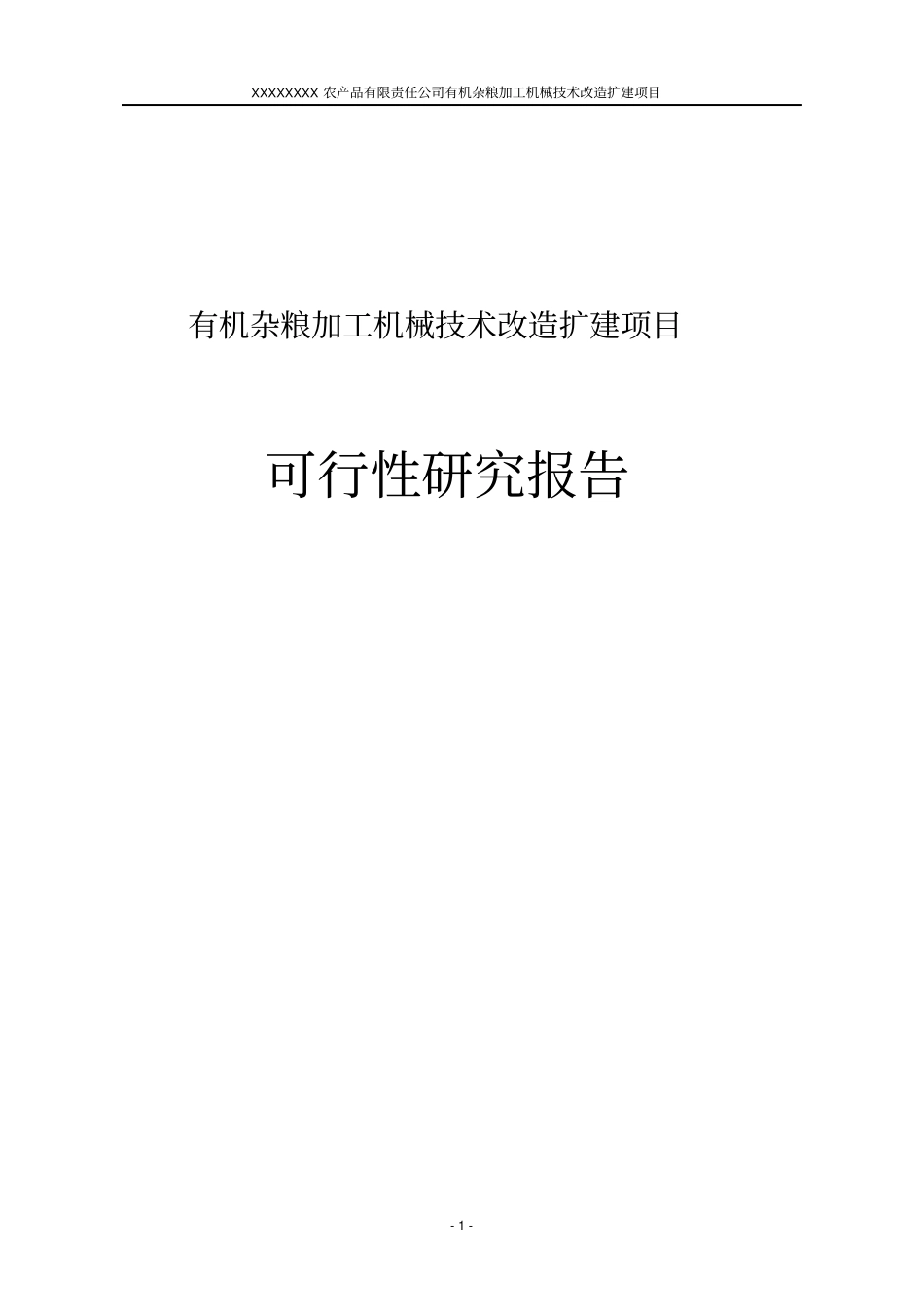 XXXXXXXX 农产品有限责任公司有机杂粮加工机械技术改造扩建项目

有机杂粮加工机械技术改造扩建项目

可行性研究报告

- 1 -